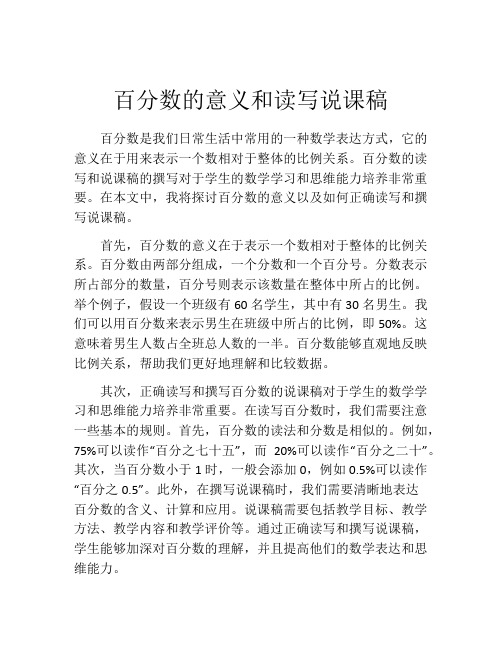 百分数的意义和读写说课稿

百分数是我们日常生活中常用的一种数学表达方式，它的意义在于用来表示一个数相对于整体的比例关系。百分数的读写和说课稿的撰写对于学生的数学学习和思维能力培养非常重要。在本文中，我将探讨百分数的意义以及如何正确读写和撰写说课稿。

首先，百分数的意义在于表示一个数相对于整体的比例关系。百分数由两部分组成，一个分数和一个百分号。分数表示所占部分的数量，百分号则表示该数量在整体中所占的比例。举个例子，假设一个班级有 60 名学生，其中有 30 名男生。我们可以用百分数来表示男生在班级中所占的比例，即 50%。这意味着男生人数占全班总人数的一半。百分数能够直观地反映比例关系，帮助我们更好地理解和比较数据。

其次，正确读写和撰写百分数的说课稿对于学生的数学学习和思维能力培养非常重要。在读写百分数时，我们需要注意一些基本的规则。首先，百分数的读法和分数是相似的。例如，75%可以读作“百分之七十五”，而 20%可以读作“百分之二十”。其次，当百分数小于 1 时，一般会添加 0，例如 0.5%可以读作“百分之 0.5”。此外，在撰写说课稿时，我们需要清晰地表达百分数的含义、计算和应用。说课稿需要包括教学目标、教学方法、教学内容和教学评价等。通过正确读写和撰写说课稿，学生能够加深对百分数的理解，并且提高他们的数学表达和思维能力。